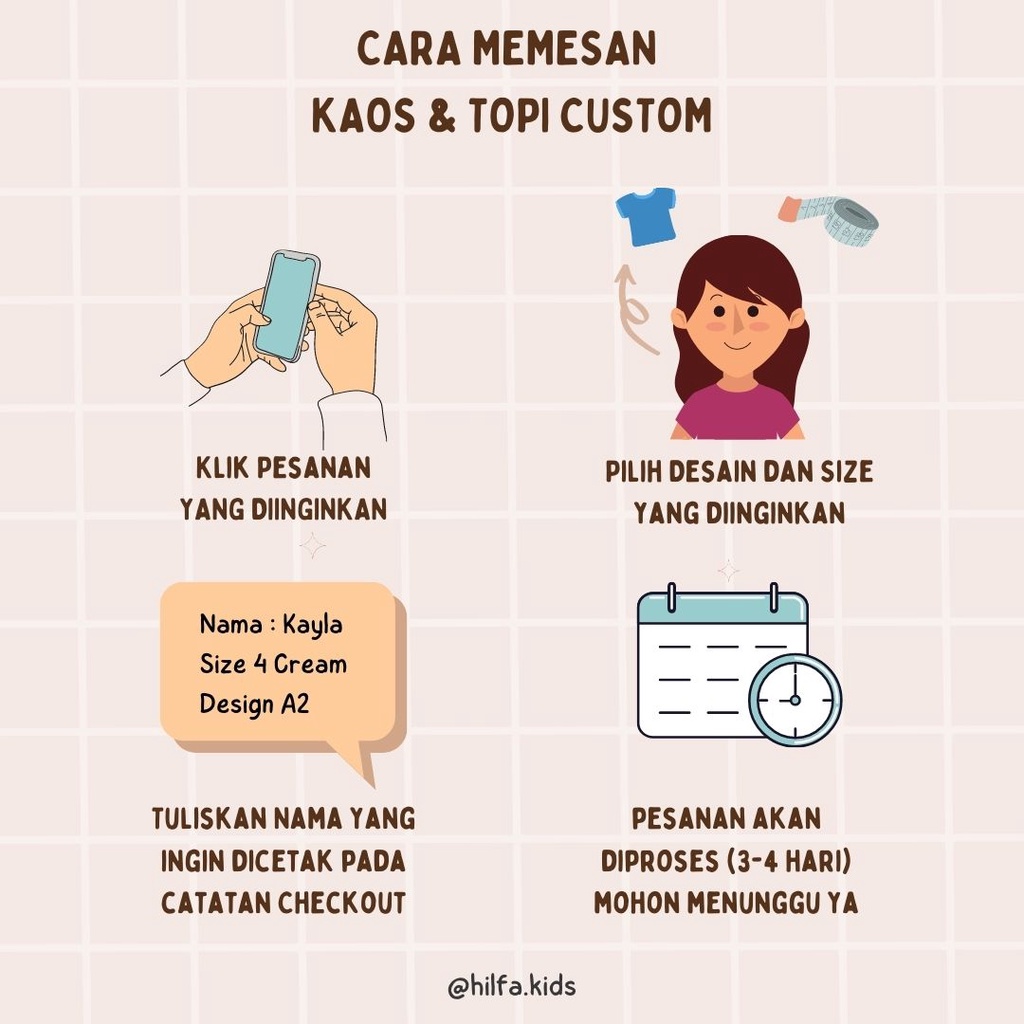 CARA MEMESAN
KAOS & TOPI CUSTOM

KLIK PESANAN
YANG DIINGINKAN

PILIH DESAIN DAN SIZE
YANG DIINGINKAN

Nama : Kayla
Size 4 Cream
Design A2

TULISKAN NAMA YANG
INGIN DICETAK PADA
CATATAN CHECKOUT

PESANAN AKAN
DIPROSES (3-4 HARI)
MOHON MENUNGGU YA

@hilfa.kids